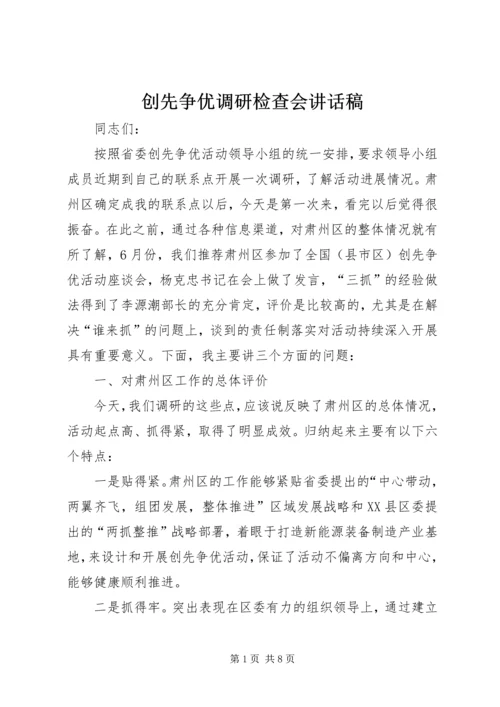 创先争优调研检查会讲话稿

同志们：

按照省委创先争优活动领导小组的统一安排，要求领导小组成员近期到自己的联系点开展一次调研，了解活动进展情况。肃州区确定成我的联系点以后，今天是第一次来，看完以后觉得很振奋。在此之前，通过各种信息渠道，对肃州区的整体情况就有所了解，6月份，我们推荐肃州区参加了全国（县市区）创先争优活动座谈会，杨克忠书记在会上做了发言，“三抓”的经验做法得到了李源潮部长的充分肯定，评价是比较高的，尤其是在解决“谁来抓”的问题上，谈到的责任制落实对活动持续深入开展具有重要意义。下面，我主要讲三个方面的问题：

一、对肃州区工作的总体评价

今天，我们调研的这些点，应该说反映了肃州区的总体情况，活动起点高、抓得紧，取得了明显成效。归纳起来主要有以下六个特点：

一是贴得紧。肃州区的工作能够紧贴省委提出的“中心带动，两翼齐飞，组团发展，整体推进”区域发展战略和XX县区委提出的“两抓整推”战略部署，着眼于打造新能源装备制造产业基地，来设计和开展创先争优活动，保证了活动不偏离方向和中心，能够健康顺利推进。

二是抓得牢。突出表现在区委有力的组织领导上，通过建立

第1页 共8页